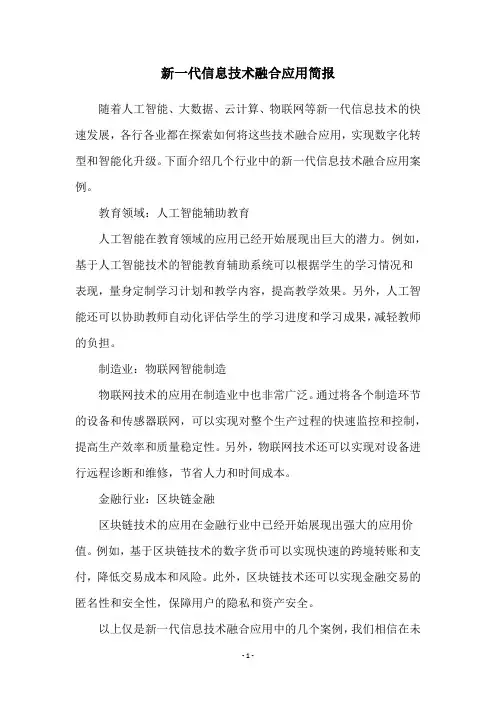 新一代信息技术融合应用简报

随着人工智能、大数据、云计算、物联网等新一代信息技术的快速发展，各行各业都在探索如何将这些技术融合应用，实现数字化转型和智能化升级。下面介绍几个行业中的新一代信息技术融合应用案例。

教育领域：人工智能辅助教育

人工智能在教育领域的应用已经开始展现出巨大的潜力。例如，基于人工智能技术的智能教育辅助系统可以根据学生的学习情况和表现，量身定制学习计划和教学内容，提高教学效果。另外，人工智能还可以协助教师自动化评估学生的学习进度和学习成果，减轻教师的负担。

制造业：物联网智能制造

物联网技术的应用在制造业中也非常广泛。通过将各个制造环节的设备和传感器联网，可以实现对整个生产过程的快速监控和控制，提高生产效率和质量稳定性。另外，物联网技术还可以实现对设备进行远程诊断和维修，节省人力和时间成本。

金融行业：区块链金融

区块链技术的应用在金融行业中已经开始展现出强大的应用价值。例如，基于区块链技术的数字货币可以实现快速的跨境转账和支付，降低交易成本和风险。此外，区块链技术还可以实现金融交易的匿名性和安全性，保障用户的隐私和资产安全。

以上仅是新一代信息技术融合应用中的几个案例，我们相信在未

- 1 -